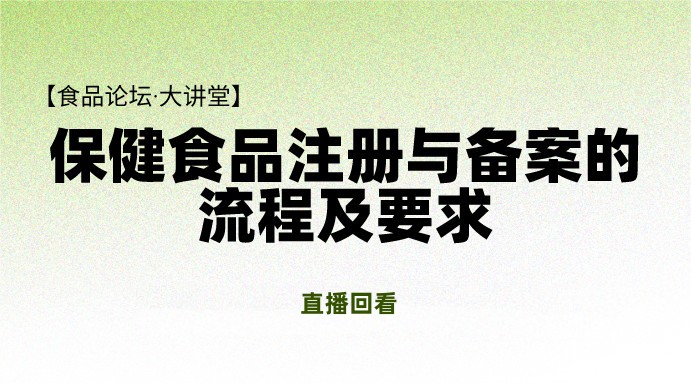 【食品论坛·大讲堂】

保健食品注册与备案的流程及要求

直播回看